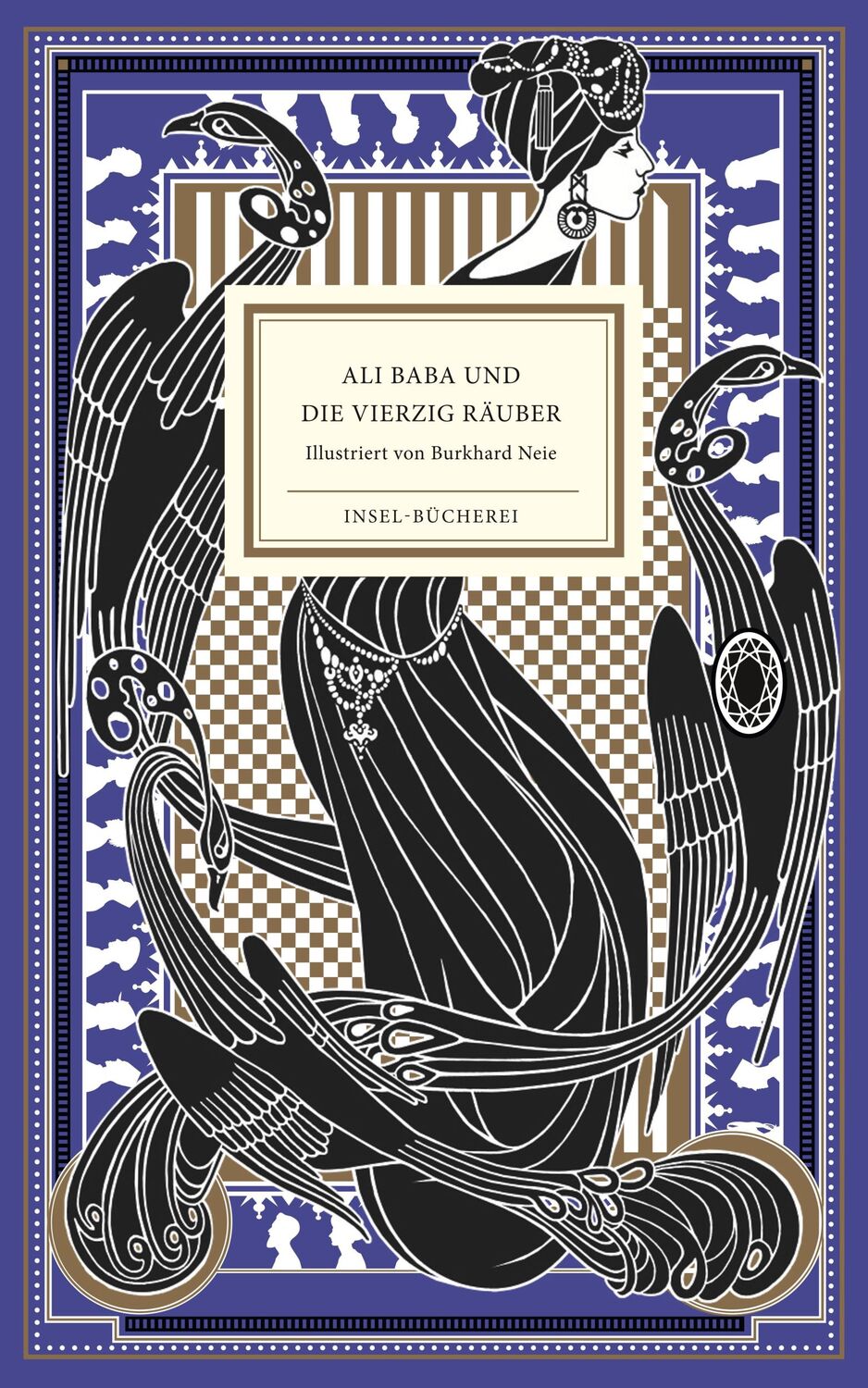 ALI BABA UND
DIE VIERZIG RÄUBER

Illustriert von Burkhard Neie

INSEL-BÜCHEREI